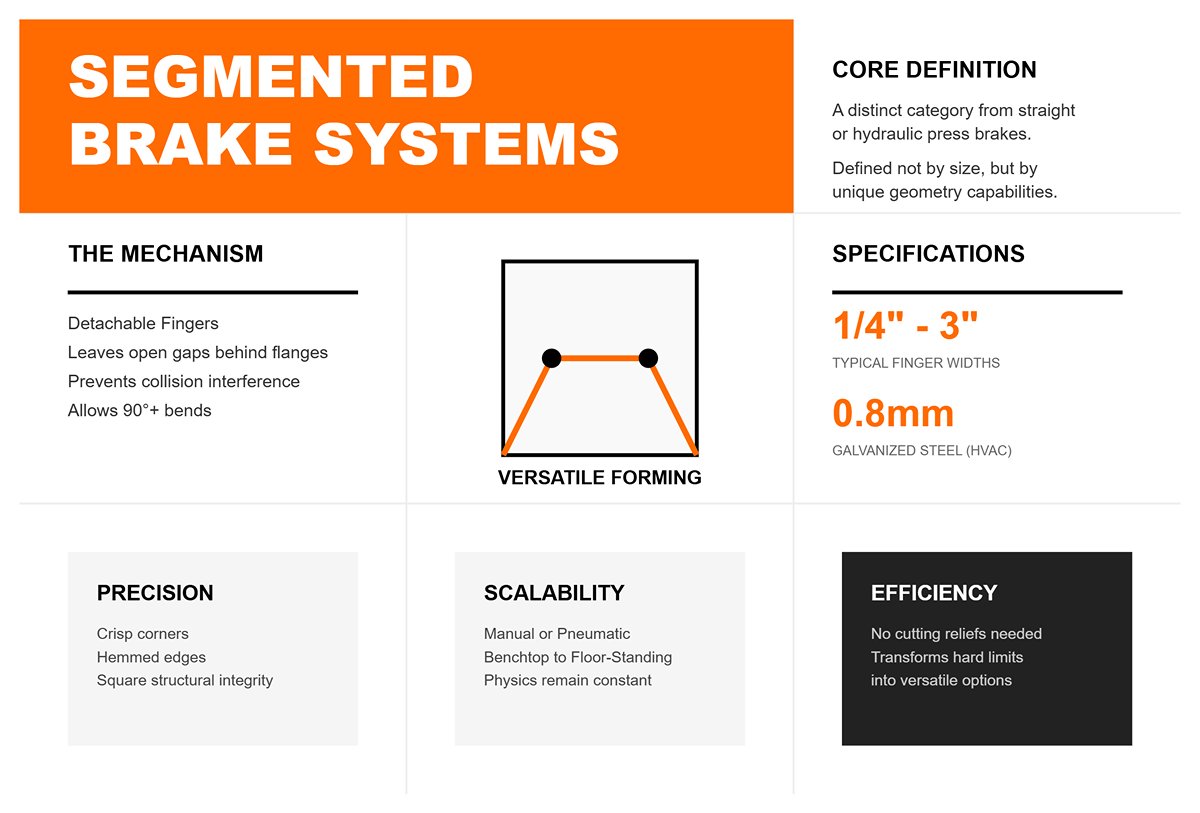 SEGMENTED BRAKE SYSTEMS

CORE DEFINITION

A distinct category from straight or hydraulic press brakes.

Defined not by size, but by unique geometry capabilities.

THE MECHANISM

Detachable Fingers
Leaves open gaps behind flanges
Prevents collision interference
Allows 90°+ bends

VERSATILE FORMING

SPECIFICATIONS

1/4" - 3"

TYPICAL FINGER WIDTHS

0.8mm

GALVANIZED STEEL (HVAC)

PRECISION

Crisp corners
Hemmed edges
Square structural integrity

SCALABILITY

Manual or Pneumatic
Benchtop to Floor-Standing
Physics remain constant

EFFICIENCY

No cutting reliefs needed
Transforms hard limits into versatile options